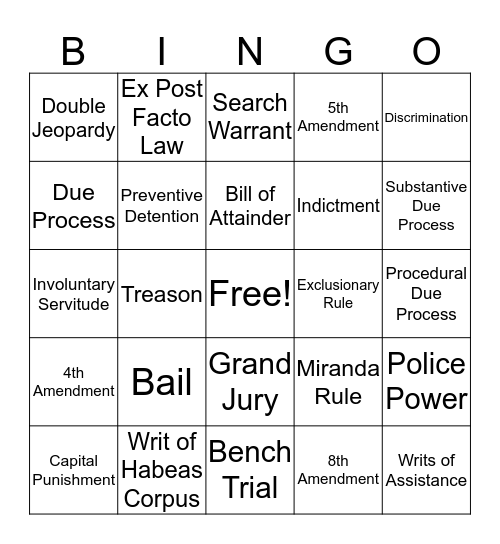 | B | I | N | G | O |
|---|---|---|---|---|
| Double Jeopardy | Ex Post Facto Law | Search Warrant | 5th Amendment | Discrimination |
| Due Process | Preventive Detention | Bill of Attainder | Indictment | Substantive Due Process |
| Involuntary Servitude | Treason | Free! | Exclusionary Rule | Procedural Due Process |
| 4th Amendment | Bail | Grand Jury | Miranda Rule | Police Power |
| Capital Punishment | Writ of Habeas Corpus | Bench Trial | 8th Amendment | Writs of Assistance |